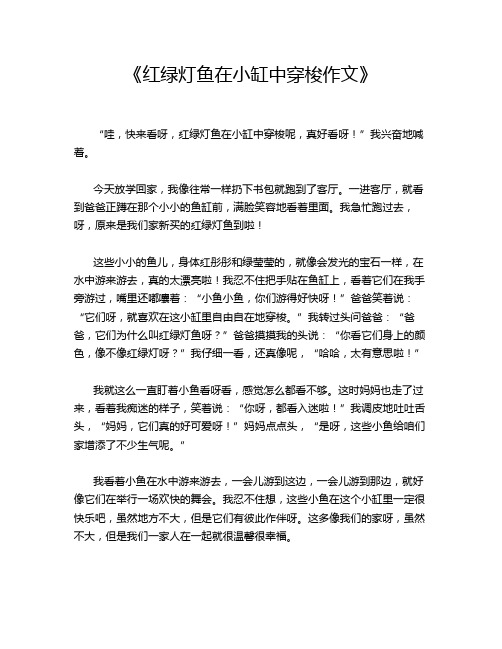 《红绿灯鱼在小缸中穿梭作文》

“哇，快来看呀，红绿灯鱼在小缸中穿梭呢，真好看呀！”我兴奋地喊着。

今天放学回家，我像往常一样扔下书包就跑到了客厅。一进客厅，就看到爸爸正蹲在那个小小的鱼缸前，满脸笑容地看着里面。我急忙跑过去，呀，原来是我们家新买的红绿灯鱼到啦！

这些小小的鱼儿，身体红彤彤和绿莹莹的，就像会发光的宝石一样，在水中游来游去，真的太漂亮啦！我忍不住把手贴在鱼缸上，看着它们在我手旁游过，嘴里还嘟囔着：“小鱼小鱼，你们游得好快呀！”爸爸笑着说：“它们呀，就喜欢在这小缸里自由自在地穿梭。”我转过头问爸爸：“爸爸，它们为什么叫红绿灯鱼呀？”爸爸摸摸我的头说：“你看它们身上的颜色，像不像红绿灯呀？”我仔细一看，还真像呢，“哈哈，太有意思啦！”

我就这么一直盯着小鱼看呀看，感觉怎么都看不够。这时妈妈也走了过来，看着我痴迷的样子，笑着说：“你呀，都看入迷啦！”我调皮地吐吐舌头，“妈妈，它们真的好可爱呀！”妈妈点点头，“是呀，这些小鱼给咱们家增添了不少生气呢。”

我看着小鱼在水中游来游去，一会儿游到这边，一会儿游到那边，就好像它们在举行一场欢快的舞会。我忍不住想，这些小鱼在这个小缸里一定很快乐吧，虽然地方不大，但是它们有彼此作伴呀。这多像我们的家呀，虽然不大，但是我们一家人在一起就很温馨很幸福。